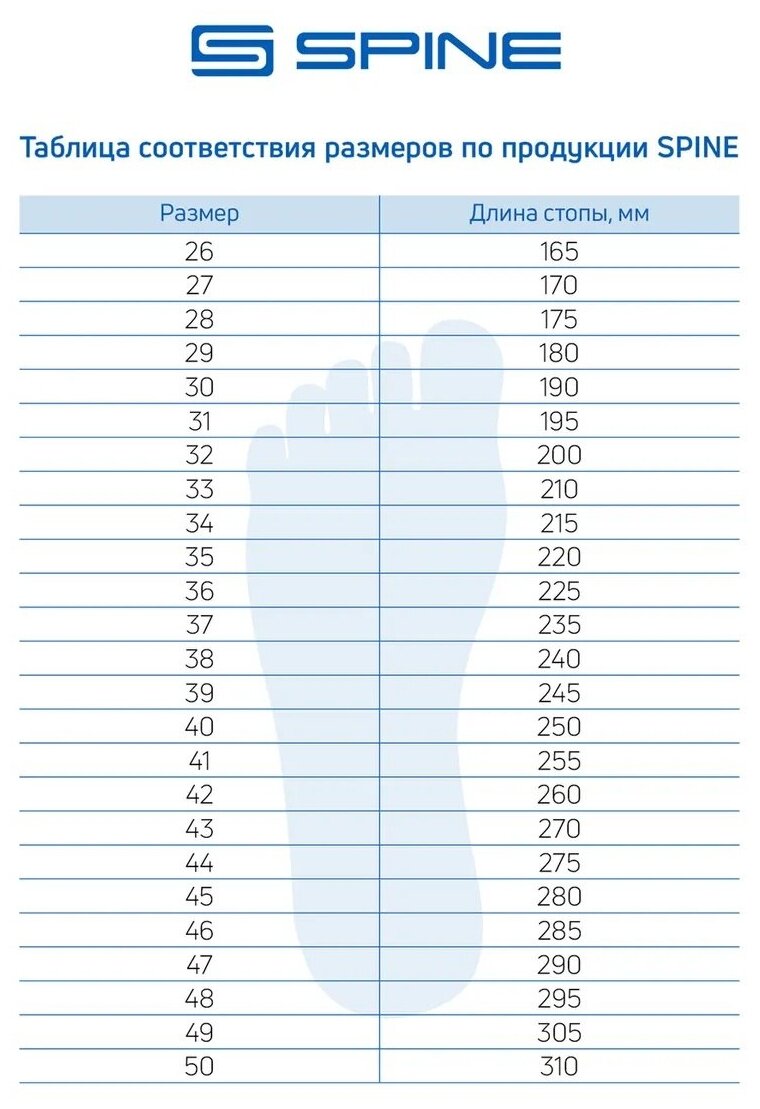 SPINE

Таблица соответствия размеров по продукции SPINE

| Размер | Длина стопы, мм |
|---|---|
| 26 | 165 |
| 27 | 170 |
| 28 | 175 |
| 29 | 180 |
| 30 | 190 |
| 31 | 195 |
| 32 | 200 |
| 33 | 210 |
| 34 | 215 |
| 35 | 220 |
| 36 | 225 |
| 37 | 235 |
| 38 | 240 |
| 39 | 245 |
| 40 | 250 |
| 41 | 255 |
| 42 | 260 |
| 43 | 270 |
| 44 | 275 |
| 45 | 280 |
| 46 | 285 |
| 47 | 290 |
| 48 | 295 |
| 49 | 305 |
| 50 | 310 |